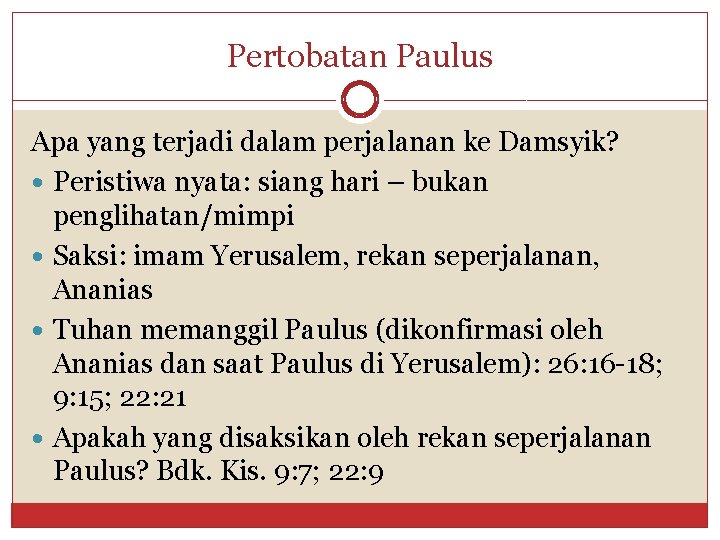 Pertobatan Paulus

Apa yang terjadi dalam perjalanan ke Damsyik?

• Peristiwa nyata: siang hari – bukan penglihatan/mimpi
• Saksi: imam Yerusalem, rekan seperjalanan, Ananias
• Tuhan memanggil Paulus (dikonfirmasi oleh Ananias dan saat Paulus di Yerusalem): 26:16-18; 9:15; 22:21
• Apakah yang disaksikan oleh rekan seperjalanan Paulus? Bdk. Kis. 9:7; 22:9